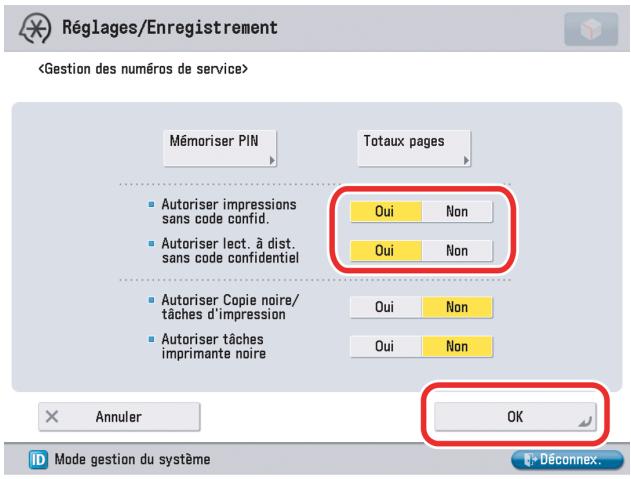 Réglages/Enregistrement

<Gestion des numéros de service>

Mémoriser PIN

Totaux pages

Autoriser impressions sans code confid.

Oui Non

Autoriser lect. à dist. sans code confidentiel

Oui Non

Autoriser Copie noire/ tâches d'impression

Oui Non

Autoriser tâches imprimante noire

Oui Non

Annuler

OK

ID Mode gestion du système

Déconnex.